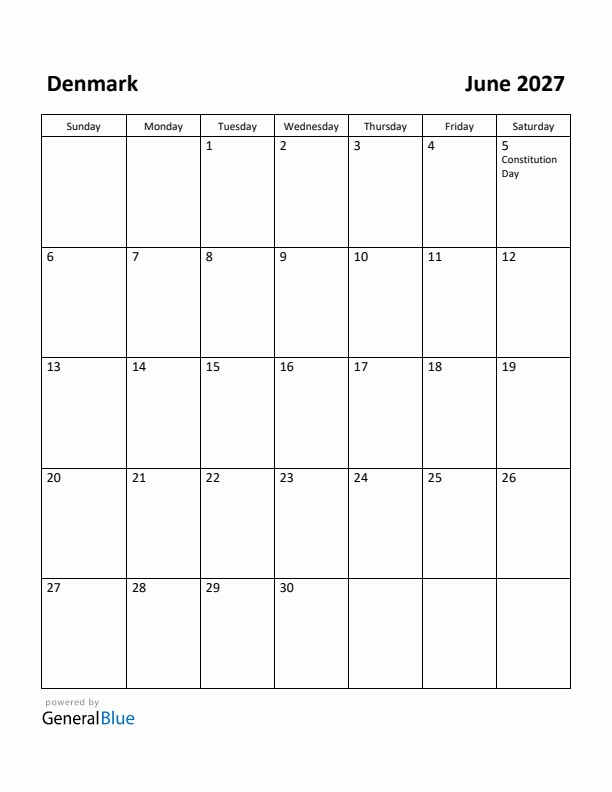 Denmark

June 2027

| Sunday | Monday | Tuesday | Wednesday | Thursday | Friday | Saturday |
|---|---|---|---|---|---|---|
| | | 1 | 2 | 3 | 4 | 5 Constitution Day |
| 6 | 7 | 8 | 9 | 10 | 11 | 12 |
| 13 | 14 | 15 | 16 | 17 | 18 | 19 |
| 20 | 21 | 22 | 23 | 24 | 25 | 26 |
| 27 | 28 | 29 | 30 | | | |

powered by
GeneralBlue